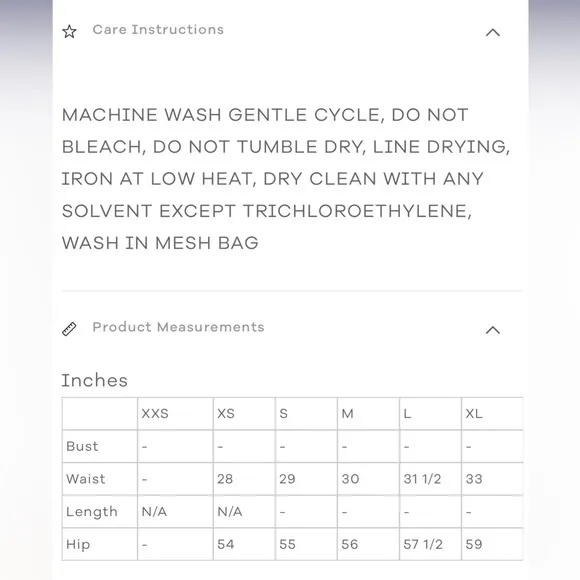 Care Instructions

MACHINE WASH GENTLE CYCLE, DO NOT BLEACH, DO NOT TUMBLE DRY, LINE DRYING, IRON AT LOW HEAT, DRY CLEAN WITH ANY SOLVENT EXCEPT TRICHLOROETHYLENE, WASH IN MESH BAG

Product Measurements

Inches

| | XXS | XS | S | M | L | XL |
|---|---|---|---|---|---|---|
| Bust | - | - | - | - | - | - |
| Waist | - | 28 | 29 | 30 | 31 1/2 | 33 |
| Length | N/A | N/A | - | - | - | - |
| Hip | - | 54 | 55 | 56 | 57 1/2 | 59 |